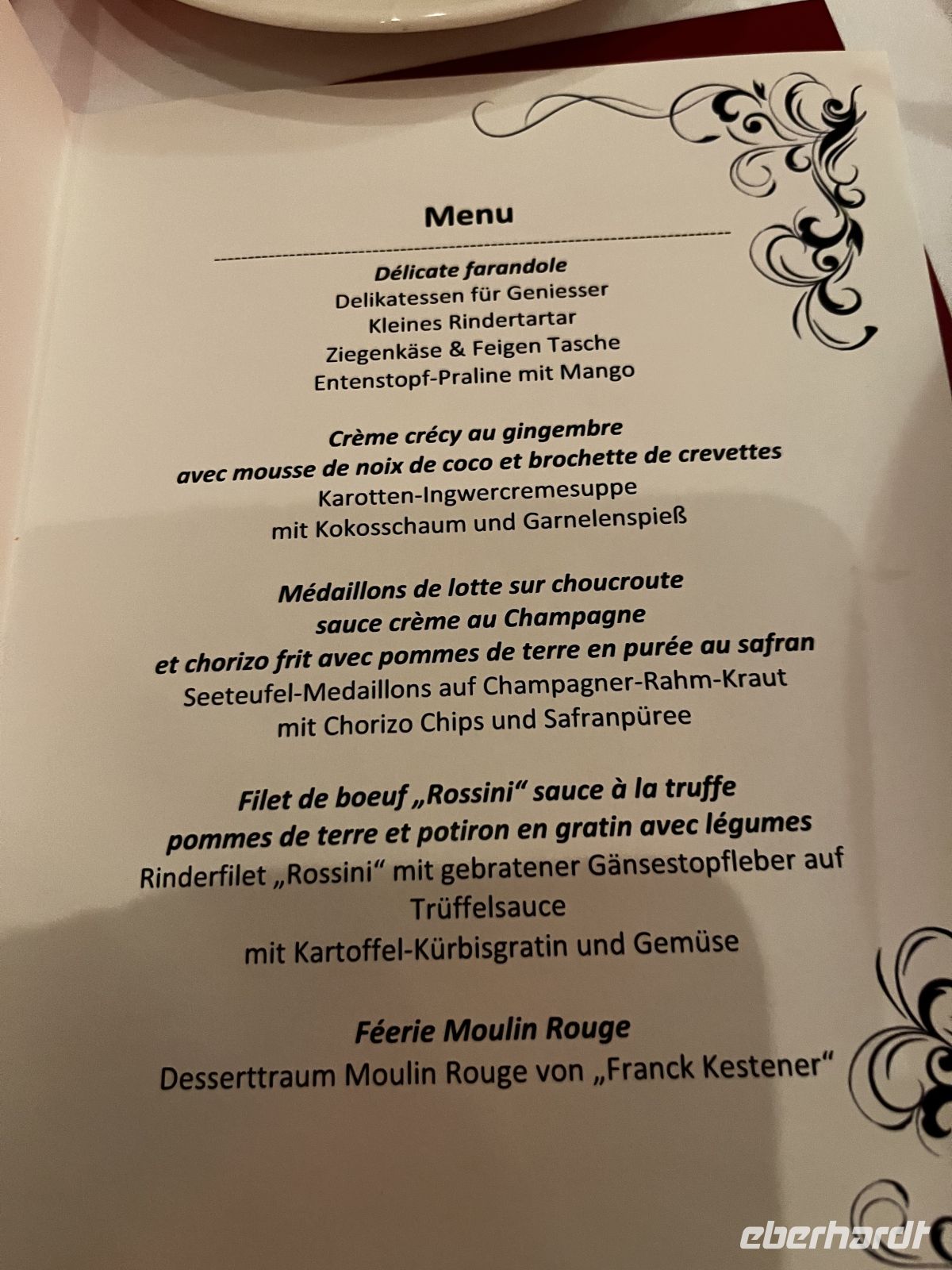 Menu

Délicate farandole
Delikatessen für Geniesser
Kleines Rindertartar
Ziegenkäse & Feigen Tasche
Entenstopf-Praline mit Mango

Crème crécy au gingembre
avec mousse de noix de coco et brochette de crevettes
Karotten-Ingwercremesuppe
mit Kokosschaum und Garnelenspieß

Médaillons de lotte sur choucroute
sauce crème au Champagne
et chorizo frit avec pommes de terre en purée au safran
Seeteufel-Medaillons auf Champagner-Rahm-Kraut
mit Chorizo Chips und Safranpüree

Filet de boeuf „Rossini“ sauce à la truffe
pommes de terre et potiron en gratin avec légumes
Rinderfilet „Rossini“ mit gebratener Gänsestopfleber auf Trüffelsauce
mit Kartoffel-Kürbisgratin und Gemüse

Féerie Moulin Rouge
Desserttraum Moulin Rouge von „Franck Kestener“

eberhardt